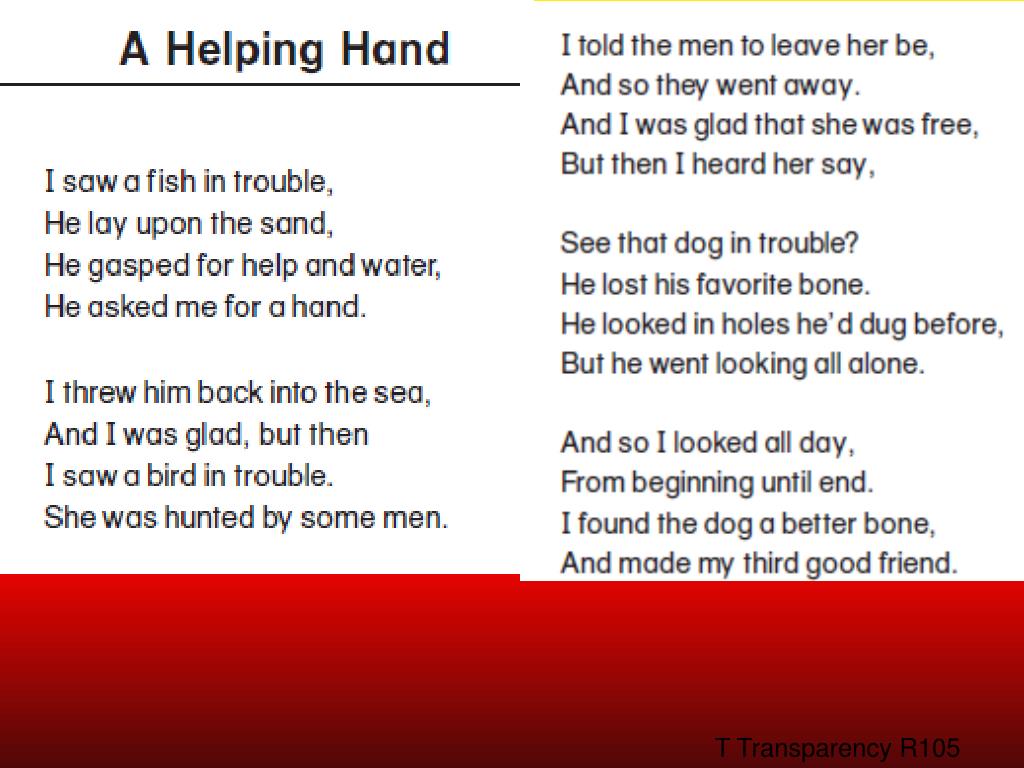 A Helping Hand

I saw a fish in trouble,
He lay upon the sand,
He gasped for help and water,
He asked me for a hand.

I threw him back into the sea,
And I was glad, but then
I saw a bird in trouble.
She was hunted by some men.

I told the men to leave her be,
And so they went away.
And I was glad that she was free,
But then I heard her say,

See that dog in trouble?
He lost his favorite bone.
He looked in holes he'd dug before,
But he went looking all alone.

And so I looked all day,
From beginning until end.
I found the dog a better bone,
And made my third good friend.

T Transparency R105